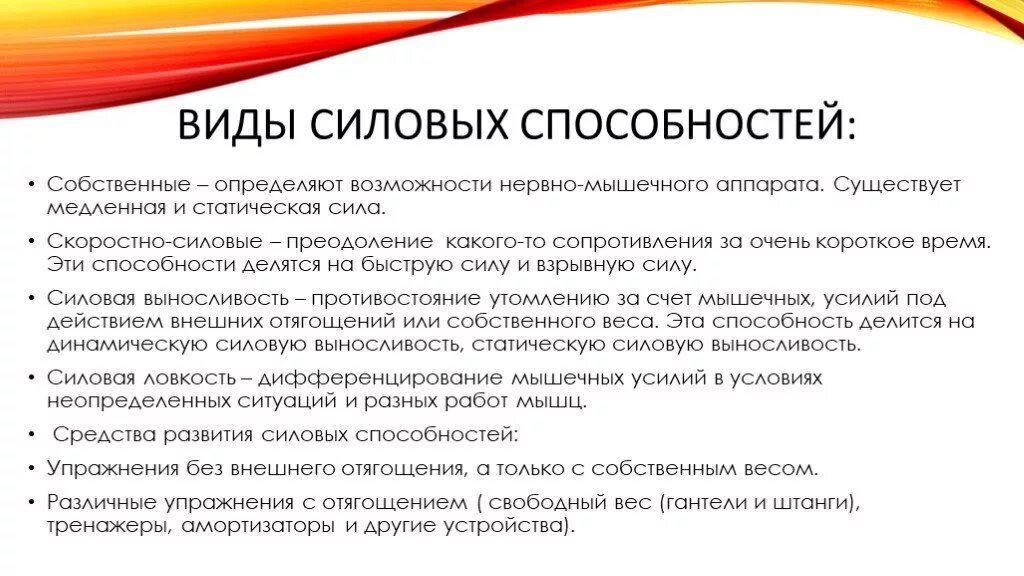 ВИДЫ СИЛОВЫХ СПОСОБНОСТЕЙ:

• Собственные – определяют возможности нервно-мышечного аппарата. Существует медленная и статическая сила.

• Скоростно-силовые – преодоление какого-то сопротивления за очень короткое время. Эти способности делятся на быструю силу и взрывную силу.

• Силовая выносливость – противостояние утомлению за счет мышечных, усилий под действием внешних отягощений или собственного веса. Эта способность делится на динамическую силовую выносливость, статическую силовую выносливость.

• Силовая ловкость – дифференцирование мышечных усилий в условиях неопределенных ситуаций и разных работ мышц.

• Средства развития силовых способностей:

• Упражнения без внешнего отягощения, а только с собственным весом.

• Различные упражнения с отягощением ( свободный вес (гантели и штанги), тренажеры, амортизаторы и другие устройства).